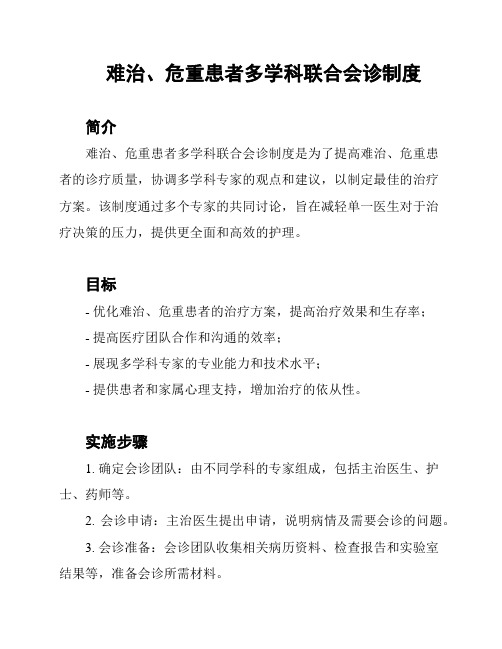 难治、危重患者多学科联合会诊制度

简介

难治、危重患者多学科联合会诊制度是为了提高难治、危重患者的诊疗质量，协调多学科专家的观点和建议，以制定最佳的治疗方案。该制度通过多个专家的共同讨论，旨在减轻单一医生对于治疗决策的压力，提供更全面和高效的护理。

目标

- 优化难治、危重患者的治疗方案，提高治疗效果和生存率；
- 提高医疗团队合作和沟通的效率；
- 展现多学科专家的专业能力和技术水平；
- 提供患者和家属心理支持，增加治疗的依从性。

实施步骤

1. 确定会诊团队：由不同学科的专家组成，包括主治医生、护士、药师等。

2. 会诊申请：主治医生提出申请，说明病情及需要会诊的问题。

3. 会诊准备：会诊团队收集相关病历资料、检查报告和实验室结果等，准备会诊所需材料。